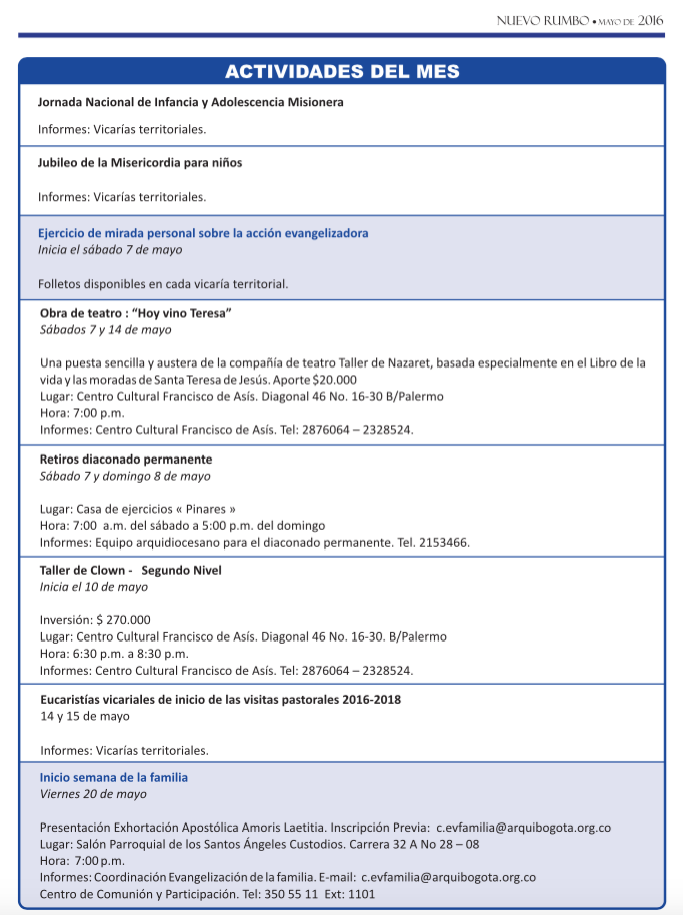 NUEVO RUMBO • MAYO DE 2016

ACTIVIDADES DEL MES

Jornada Nacional de Infancia y Adolescencia Misionera

Informes: Vicarías territoriales.

Jubileo de la Misericordia para niños

Informes: Vicarías territoriales.

Ejercicio de mirada personal sobre la acción evangelizadora
Inicia el sábado 7 de mayo

Folletos disponibles en cada vicaría territorial.

Obra de teatro : “Hoy vino Teresa”
Sábados 7 y 14 de mayo

Una puesta sencilla y austera de la compañía de teatro Taller de Nazaret, basada especialmente en el Libro de la vida y las moradas de Santa Teresa de Jesús. Aporte $20.000
Lugar: Centro Cultural Francisco de Asís. Diagonal 46 No. 16-30 B/Palermo
Hora: 7:00 p.m.
Informes: Centro Cultural Francisco de Asís. Tel: 2876064 – 2328524.

Retiros diaconado permanente
Sábado 7 y domingo 8 de mayo

Lugar: Casa de ejercicios « Pinares »
Hora: 7:00 a.m. del sábado a 5:00 p.m. del domingo
Informes: Equipo arquidiocesano para el diaconado permanente. Tel. 2153466.

Taller de Clown - Segundo Nivel
Inicia el 10 de mayo

Inversión: $ 270.000
Lugar: Centro Cultural Francisco de Asís. Diagonal 46 No. 16-30. B/Palermo
Hora: 6:30 p.m. a 8:30 p.m.
Informes: Centro Cultural Francisco de Asís. Tel: 2876064 – 2328524.

Eucaristías vicariales de inicio de las visitas pastorales 2016-2018
14 y 15 de mayo

Informes: Vicarías territoriales.

Inicio semana de la familia
Viernes 20 de mayo

Presentación Exhortación Apostólica Amoris Laetitia. Inscripción Previa: c.evfamilia@arquibogota.org.co
Lugar: Salón Parroquial de los Santos Ángeles Custodios. Carrera 32 A No 28 – 08
Hora: 7:00 p.m.
Informes: Coordinación Evangelización de la familia. E-mail: c.evfamilia@arquibogota.org.co
Centro de Comunión y Participación. Tel: 350 55 11 Ext: 1101